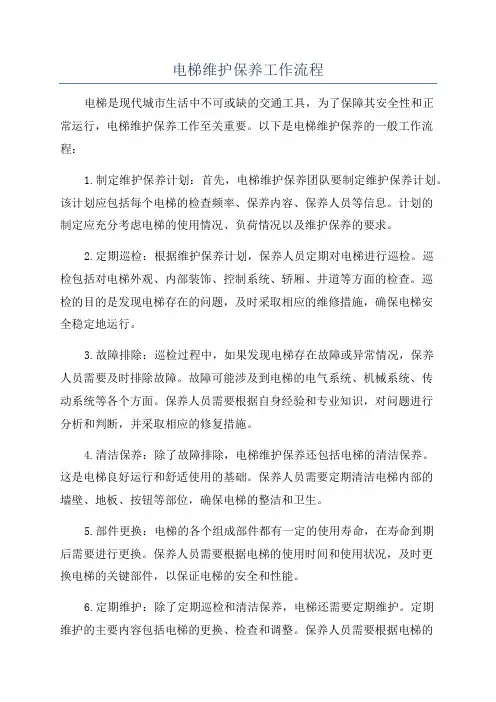 电梯维护保养工作流程

电梯是现代城市生活中不可或缺的交通工具，为了保障其安全性和正常运行，电梯维护保养工作至关重要。以下是电梯维护保养的一般工作流程：

1.制定维护保养计划：首先，电梯维护保养团队要制定维护保养计划。该计划应包括每个电梯的检查频率、保养内容、保养人员等信息。计划的制定应充分考虑电梯的使用情况、负荷情况以及维护保养的要求。

2.定期巡检：根据维护保养计划，保养人员定期对电梯进行巡检。巡检包括对电梯外观、内部装饰、控制系统、轿厢、井道等方面的检查。巡检的目的是发现电梯存在的问题，及时采取相应的维修措施，确保电梯安全稳定地运行。

3.故障排除：巡检过程中，如果发现电梯存在故障或异常情况，保养人员需要及时排除故障。故障可能涉及到电梯的电气系统、机械系统、传动系统等各个方面。保养人员需要根据自身经验和专业知识，对问题进行分析和判断，并采取相应的修复措施。

4.清洁保养：除了故障排除，电梯维护保养还包括电梯的清洁保养。这是电梯良好运行和舒适使用的基础。保养人员需要定期清洁电梯内部的墙壁、地板、按钮等部位，确保电梯的整洁和卫生。

5.部件更换：电梯的各个组成部件都有一定的使用寿命，在寿命到期后需要进行更换。保养人员需要根据电梯的使用时间和使用状况，及时更换电梯的关键部件，以保证电梯的安全和性能。

6.定期维护：除了定期巡检和清洁保养，电梯还需要定期维护。定期维护的主要内容包括电梯的更换、检查和调整。保养人员需要根据电梯的